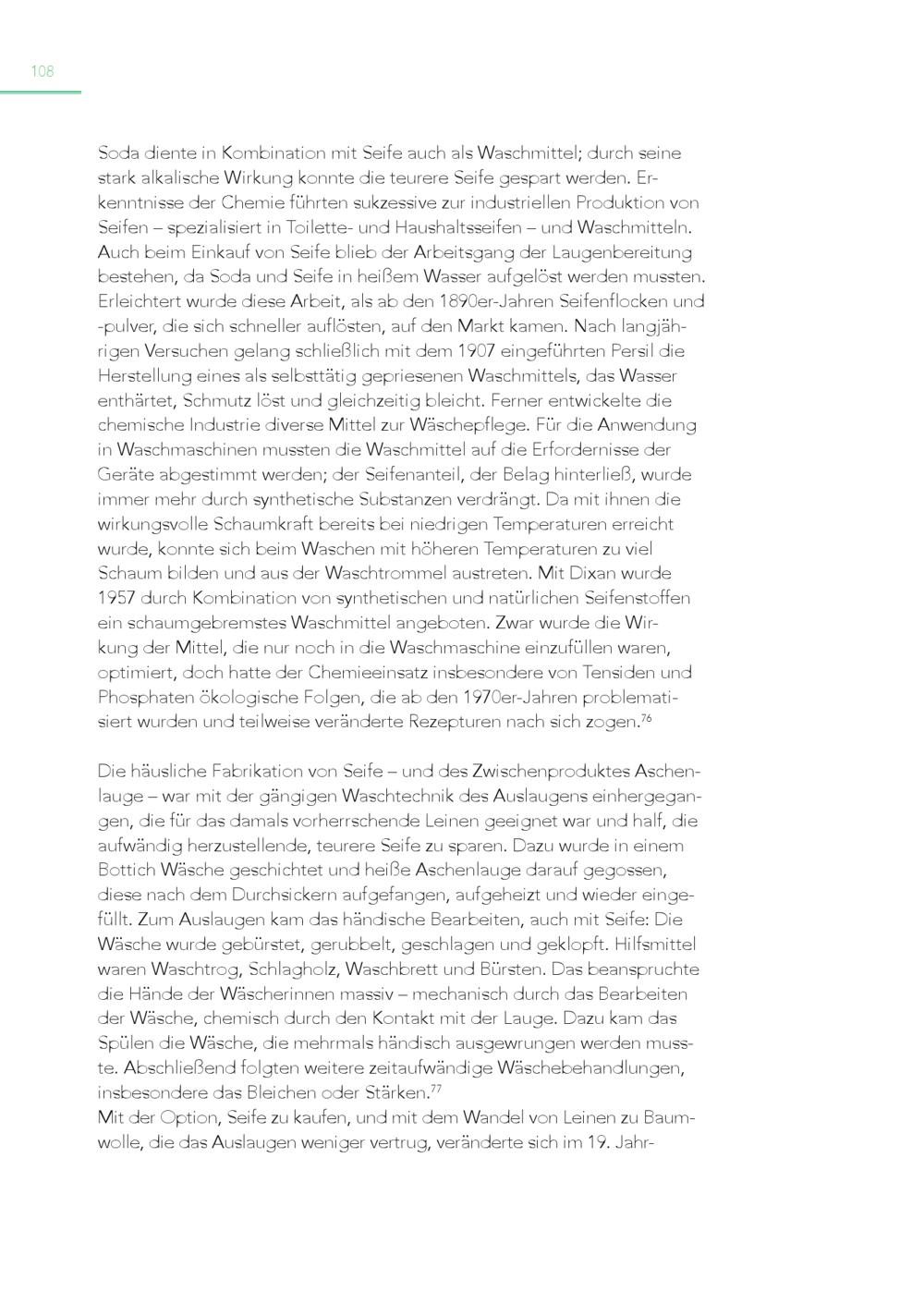 108

Soda diente in Kombination mit Seife auch als Waschmittel; durch seine stark alkalische Wirkung konnte die teurere Seife gespart werden. Erkenntnisse der Chemie führten sukzessive zur industriellen Produktion von Seifen – spezialisiert in Toilette- und Haushaltsseifen – und Waschmitteln. Auch beim Einkauf von Seife blieb der Arbeitsgang der Laugenbereitung bestehen, da Soda und Seife in heißem Wasser aufgelöst werden mussten. Erleichtert wurde diese Arbeit, als ab den 1890er-Jahren Seifenflocken und -pulver, die sich schneller auflösten, auf den Markt kamen. Nach langjährigen Versuchen gelang schließlich mit dem 1907 eingeführten Persil die Herstellung eines als selbsttätig gepriesenen Waschmittels, das Wasser enthärtet, Schmutz löst und gleichzeitig bleicht. Ferner entwickelte die chemische Industrie diverse Mittel zur Wäschepflege. Für die Anwendung in Waschmaschinen mussten die Waschmittel auf die Erfordernisse der Geräte abgestimmt werden; der Seifenanteil, der Belag hinterließ, wurde immer mehr durch synthetische Substanzen verdrängt. Da mit ihnen die wirkungsvolle Schaumkraft bereits bei niedrigen Temperaturen erreicht wurde, konnte sich beim Waschen mit höheren Temperaturen zu viel Schaum bilden und aus der Waschtrommel austreten. Mit Dixan wurde 1957 durch Kombination von synthetischen und natürlichen Seifenstoffen ein schaumgebremstes Waschmittel angeboten. Zwar wurde die Wirkung der Mittel, die nur noch in die Waschmaschine einzufüllen waren, optimiert, doch hatte der Chemieeinsatz insbesondere von Tensiden und Phosphaten ökologische Folgen, die ab den 1970er-Jahren problematisiert wurden und teilweise veränderte Rezepturen nach sich zogen.$^{76}$

Die häusliche Fabrikation von Seife – und des Zwischenproduktes Aschenlauge – war mit der gängigen Waschtechnik des Auslaugens einhergegangen, die für das damals vorherrschende Leinen geeignet war und half, die aufwändig herzustellende, teurere Seife zu sparen. Dazu wurde in einem Bottich Wäsche geschichtet und heiße Aschenlauge darauf gegossen, diese nach dem Durchsickern aufgefangen, aufgeheizt und wieder eingefüllt. Zum Auslaugen kam das händische Bearbeiten, auch mit Seife: Die Wäsche wurde gebürstet, gerubbelt, geschlagen und geklopft. Hilfsmittel waren Waschtrog, Schlagholz, Waschbrett und Bürsten. Das beanspruchte die Hände der Wäscherinnen massiv – mechanisch durch das Bearbeiten der Wäsche, chemisch durch den Kontakt mit der Lauge. Dazu kam das Spülen die Wäsche, die mehrmals händisch ausgewrungen werden musste. Abschließend folgten weitere zeitaufwändige Wäschebehandlungen, insbesondere das Bleichen oder Stärken.$^{77}$
Mit der Option, Seife zu kaufen, und mit dem Wandel von Leinen zu Baumwolle, die das Auslaugen weniger vertrug, veränderte sich im 19. Jahr-